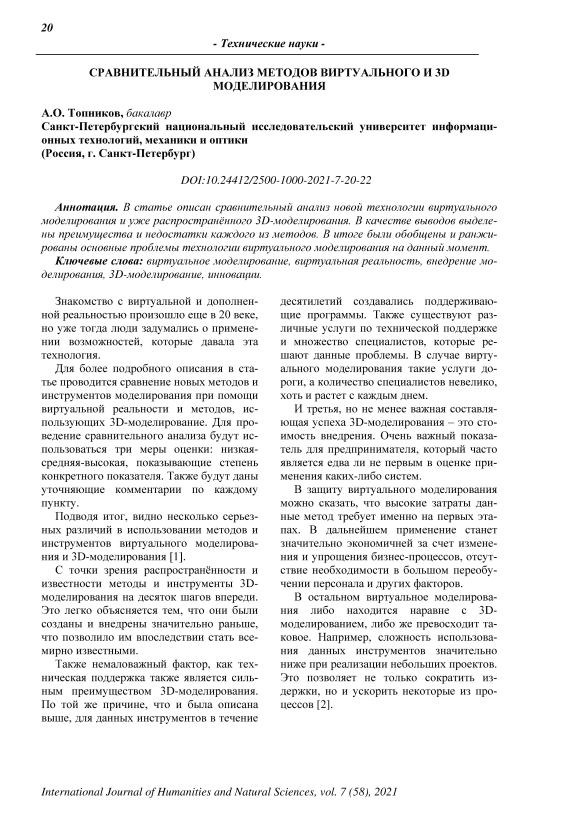 20

- Технические науки -

СРАВНИТЕЛЬНЫЙ АНАЛИЗ МЕТОДОВ ВИРТУАЛЬНОГО И 3D МОДЕЛИРОВАНИЯ

А.О. Топников, бакалавр
Санкт-Петербургский национальный исследовательский университет информационных технологий, механики и оптики
(Россия, г. Санкт-Петербург)

DOI:10.24412/2500-1000-2021-7-20-22

Аннотация. В статье описан сравнительный анализ новой технологии виртуального моделирования и уже распространённого 3D-моделирования. В качестве выводов выделены преимущества и недостатки каждого из методов. В итоге были обобщены и ранжированы основные проблемы технологии виртуального моделирования на данный момент.

Ключевые слова: виртуальное моделирование, виртуальная реальность, внедрение моделирования, 3D-моделирование, инновации.

Знакомство с виртуальной и дополненной реальностью произошло еще в 20 веке, но уже тогда люди задумались о применении возможностей, которые давала эта технология.

Для более подробного описания в статье проводится сравнение новых методов и инструментов моделирования при помощи виртуальной реальности и методов, использующих 3D-моделирование. Для проведение сравнительного анализа будут использоваться три меры оценки: низкая-средняя-высокая, показывающие степень конкретного показателя. Также будут даны уточняющие комментарии по каждому пункту.

Подводя итог, видно несколько серьезных различий в использовании методов и инструментов виртуального моделирования и 3D-моделирования [1].

С точки зрения распространённости и известности методы и инструменты 3D-моделирования на десяток шагов впереди. Это легко объясняется тем, что они были созданы и внедрены значительно раньше, что позволило им впоследствии стать всемирно известными.

Также немаловажный фактор, как техническая поддержка также является сильным преимуществом 3D-моделирования. По той же причине, что и была описана выше, для данных инструментов в течение десятилетий создавались поддерживающие программы. Также существуют различные услуги по технической поддержке и множество специалистов, которые решают данные проблемы. В случае виртуального моделирования такие услуги дороги, а количество специалистов невелико, хоть и растет с каждым днем.

И третья, но не менее важная составляющая успеха 3D-моделирования – это стоимость внедрения. Очень важный показатель для предпринимателя, который часто является едва ли не первым в оценке применения каких-либо систем.

В защиту виртуального моделирования можно сказать, что высокие затраты данные метод требует именно на первых этапах. В дальнейшем применение станет значительно экономичней за счет изменения и упрощения бизнес-процессов, отсутствие необходимости в большом переобучении персонала и других факторов.

В остальном виртуальное моделирования либо находится наравне с 3D-моделированием, либо же превосходит таковое. Например, сложность использования данных инструментов значительно ниже при реализации небольших проектов. Это позволяет не только сократить издержки, но и ускорить некоторые из процессов [2].

International Journal of Humanities and Natural Sciences, vol. 7 (58), 2021